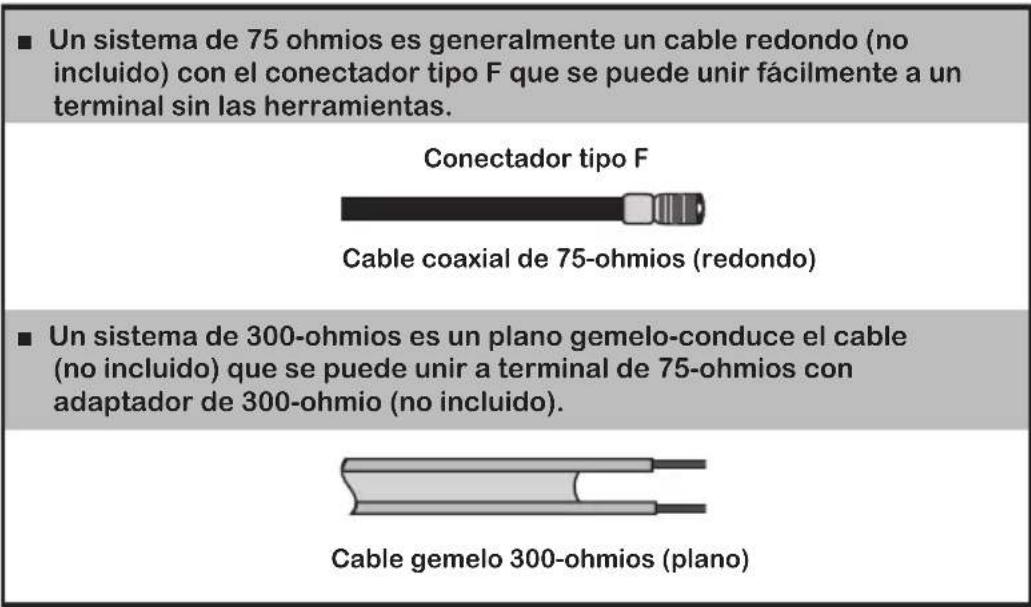 ■ Un sistema de 75 ohmios es generalmente un cable redondo (no incluido) con el conectador tipo F que se puede unir fácilmente a un terminal sin las herramientas.

Conectador tipo F

Cable coaxial de 75-ohmios (redondo)

■ Un sistema de 300-ohmios es un plano gemelo-conduce el cable (no incluido) que se puede unir a terminal de 75-ohmios con adaptador de 300-ohmio (no incluido).

Cable gemelo 300-ohmios (plano)